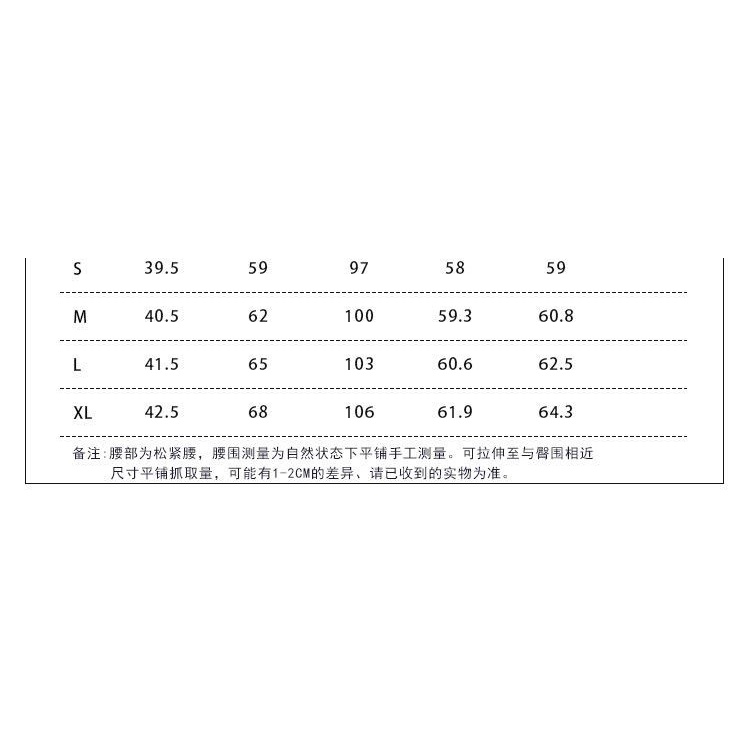 | S | 39.5 | 59 | 97 | 58 | 59 |
|---|---|---|---|---|---|
| M | 40.5 | 62 | 100 | 59.3 | 60.8 |
| L | 41.5 | 65 | 103 | 60.6 | 62.5 |
| XL | 42.5 | 68 | 106 | 61.9 | 64.3 |

备注:腰部为松紧腰，腰围测量为自然状态下平铺手工测量。可拉伸至与臀围相近尺寸平铺抓取量，可能有1-2CM的差异、请已收到的实物为准。